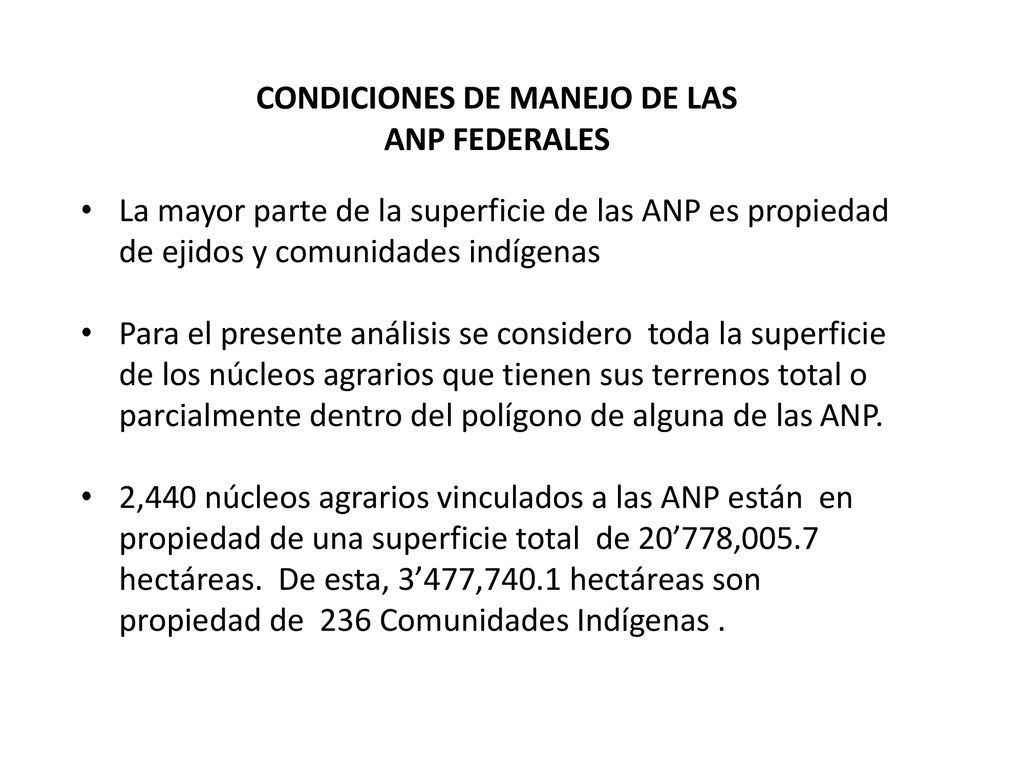 CONDICIONES DE MANEJO DE LAS
ANP FEDERALES

• La mayor parte de la superficie de las ANP es propiedad de ejidos y comunidades indígenas

• Para el presente análisis se considero toda la superficie de los núcleos agrarios que tienen sus terrenos total o parcialmente dentro del polígono de alguna de las ANP.

• 2,440 núcleos agrarios vinculados a las ANP están en propiedad de una superficie total de 20’778,005.7 hectáreas. De esta, 3’477,740.1 hectáreas son propiedad de 236 Comunidades Indígenas .